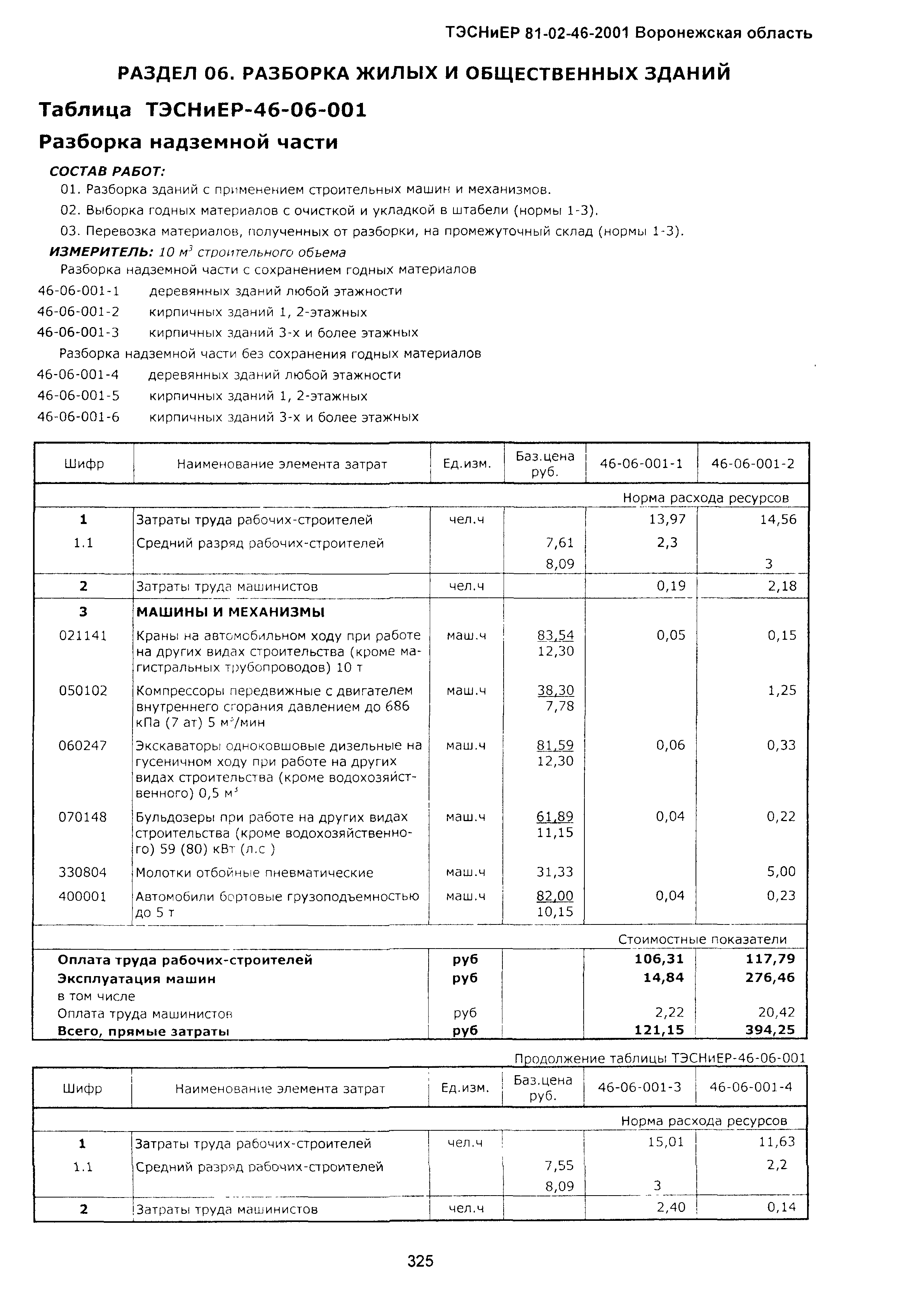 ТЭСНиЕР 81-02-46-2001 Воронежская область

РАЗДЕЛ 06. РАЗБОРКА ЖИЛЫХ И ОБЩЕСТВЕННЫХ ЗДАНИЙ

Таблица ТЭСНиЕР-46-06-001

Разборка надземной части

СОСТАВ РАБОТ:

01. Разборка зданий с применением строительных машин и механизмов.

02. Выборка годных материалов с очисткой и укладкой в штабели (нормы 1-3).

03. Перевозка материалов, полученных от разборки, на промежуточный склад (нормы 1-3).

ИЗМЕРИТЕЛЬ: 10 $м^3$ строительного объема

Разборка надземной части с сохранением годных материалов

46-06-001-1 деревянных зданий любой этажности

46-06-001-2 кирпичных зданий 1, 2-этажных

46-06-001-3 кирпичных зданий 3-х и более этажных

Разборка надземной части без сохранения годных материалов

46-06-001-4 деревянных зданий любой этажности

46-06-001-5 кирпичных зданий 1, 2-этажных

46-06-001-6 кирпичных зданий 3-х и более этажных

| Шифр | Наименование элемента затрат | Ед.изм. | Баз.цена руб. | 46-06-001-1 | 46-06-001-2 |
|---|---|---|---|---|---|
| | | | | Норма расхода ресурсов | |
| 1 | Затраты труда рабочих-строителей | чел.ч | | 13,97 | 14,56 |
| 1.1 | Средний разряд рабочих-строителей | | 7,61 | 2,3 | |
| | | | 8,09 | | 3 |
| 2 | Затраты труда машинистов | чел.ч | | 0,19 | 2,18 |
| 3 | МАШИНЫ И МЕХАНИЗМЫ | | | | |
| 021141 | Краны на автомобильном ходу при работе на других видах строительства (кроме магистральных трубопроводов) 10 т | маш.ч | 83,54 12,30 | 0,05 | 0,15 |
| 050102 | Компрессоры передвижные с двигателем внутреннего сгорания давлением до 686 кПа (7 ат) 5 $м^3$/мин | маш.ч | 38,30 7,78 | | 1,25 |
| 060247 | Экскаваторы одноковшовые дизельные на гусеничном ходу при работе на других видах строительства (кроме водохозяйственного) 0,5 $м^3$ | маш.ч | 81,59 12,30 | 0,06 | 0,33 |
| 070148 | Бульдозеры при работе на других видах строительства (кроме водохозяйственного) 59 (80) кВт (л.с ) | маш.ч | 61,89 11,15 | 0,04 | 0,22 |
| 330804 | Молотки отбойные пневматические | маш.ч | 31,33 | | 5,00 |
| 400001 | Автомобили бортовые грузоподъемностью до 5 т | маш.ч | 82,00 10,15 | 0,04 | 0,23 |
| | | | | Стоимостные показатели | |
| Оплата труда рабочих-строителей | | руб | | 106,31 | 117,79 |
| Эксплуатация машин | | руб | | 14,84 | 276,46 |
| в том числе | | | | | |
| Оплата труда машинистов | | руб | | 2,22 | 20,42 |
| Всего, прямые затраты | | руб | | 121,15 | 394,25 |

Продолжение таблицы ТЭСНиЕР-46-06-001

| Шифр | Наименование элемента затрат | Ед.изм. | Баз.цена руб. | 46-06-001-3 | 46-06-001-4 |
|---|---|---|---|---|---|
| | | | | Норма расхода ресурсов | |
| 1 | Затраты труда рабочих-строителей | чел.ч | | 15,01 | 11,63 |
| 1.1 | Средний разряд рабочих-строителей | | 7,55 | | 2,2 |
| | | | 8,09 | 3 | |
| 2 | Затраты труда машинистов | чел.ч | | 2,40 | 0,14 |

325